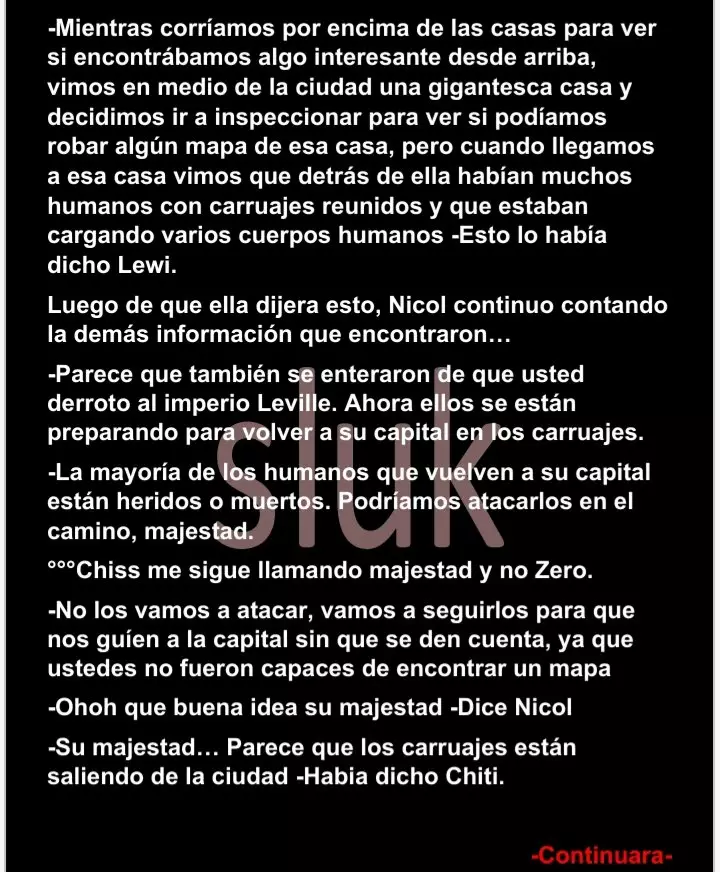 -Mientras corríamos por encima de las casas para ver si encontrábamos algo interesante desde arriba, vimos en medio de la ciudad una gigantesca casa y decidimos ir a inspeccionar para ver si podíamos robar algún mapa de esa casa, pero cuando llegamos a esa casa vimos que detrás de ella habían muchos humanos con carruajes reunidos y que estaban cargando varios cuerpos humanos -Esto lo había dicho Lewi.

Luego de que ella dijera esto, Nicol continuo contando la demás información que encontraron…

-Parece que también se enteraron de que usted derroto al imperio Leville. Ahora ellos se están preparando para volver a su capital en los carruajes.

-La mayoría de los humanos que vuelven a su capital están heridos o muertos. Podríamos atacarlos en el camino, majestad.

°°°Chiss me sigue llamando majestad y no Zero.

-No los vamos a atacar, vamos a seguirlos para que nos guíen a la capital sin que se den cuenta, ya que ustedes no fueron capaces de encontrar un mapa

-Ohoh que buena idea su majestad -Dice Nicol

-Su majestad… Parece que los carruajes están saliendo de la ciudad -Habia dicho Chiti.

sluk

-Continuara-